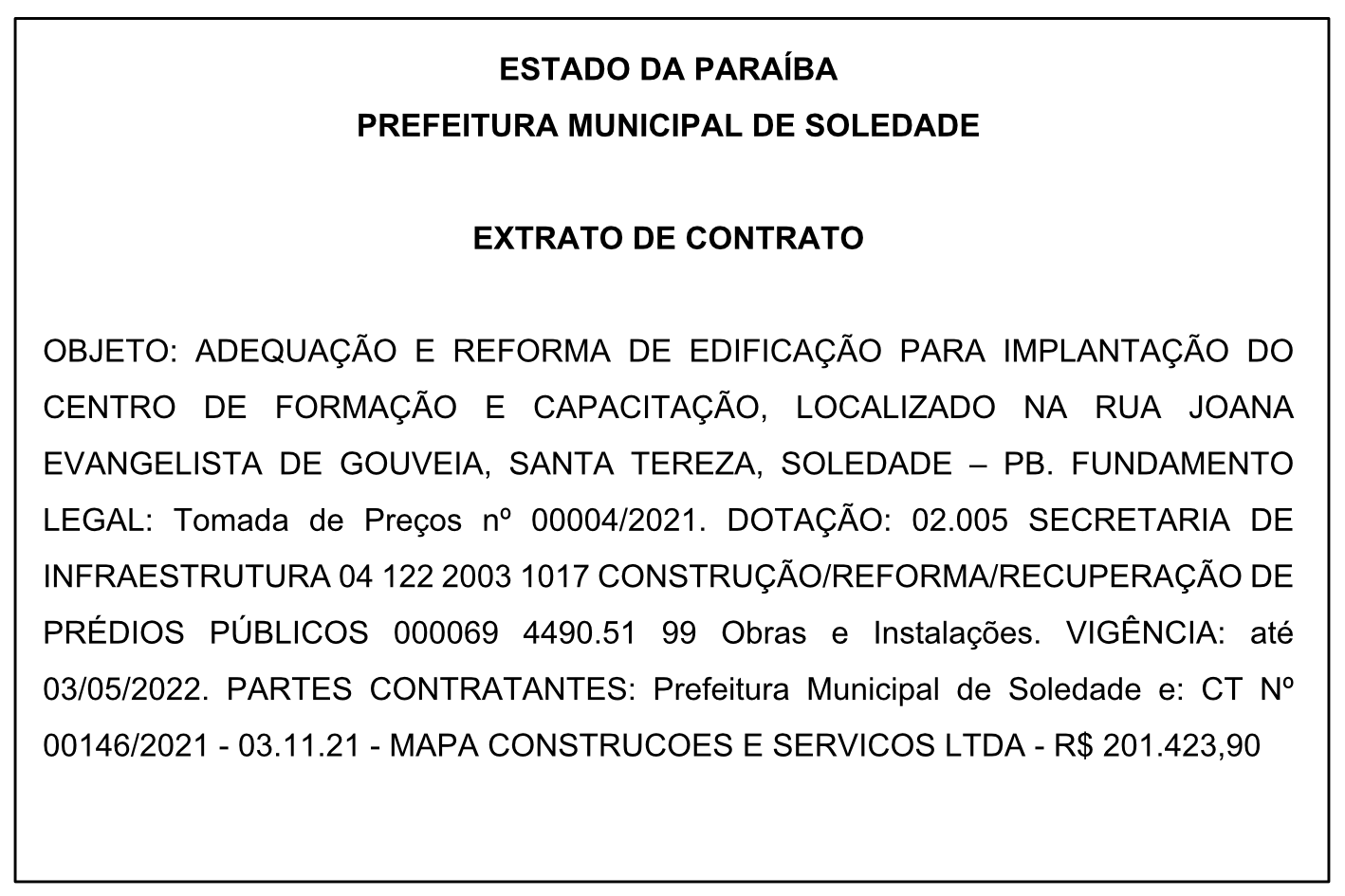 ESTADO DA PARAÍBA
PREFEITURA MUNICIPAL DE SOLEDADE

EXTRATO DE CONTRATO

OBJETO: ADEQUAÇÃO E REFORMA DE EDIFICAÇÃO PARA IMPLANTAÇÃO DO CENTRO DE FORMAÇÃO E CAPACITAÇÃO, LOCALIZADO NA RUA JOANA EVANGELISTA DE GOUVEIA, SANTA TEREZA, SOLEDADE – PB. FUNDAMENTO LEGAL: Tomada de Preços nº 00004/2021. DOTAÇÃO: 02.005 SECRETARIA DE INFRAESTRUTURA 04 122 2003 1017 CONSTRUÇÃO/REFORMA/RECUPERAÇÃO DE PRÉDIOS PÚBLICOS 000069 4490.51 99 Obras e Instalações. VIGÊNCIA: até 03/05/2022. PARTES CONTRATANTES: Prefeitura Municipal de Soledade e: CT Nº 00146/2021 - 03.11.21 - MAPA CONSTRUCOES E SERVICOS LTDA - R$ 201.423,90